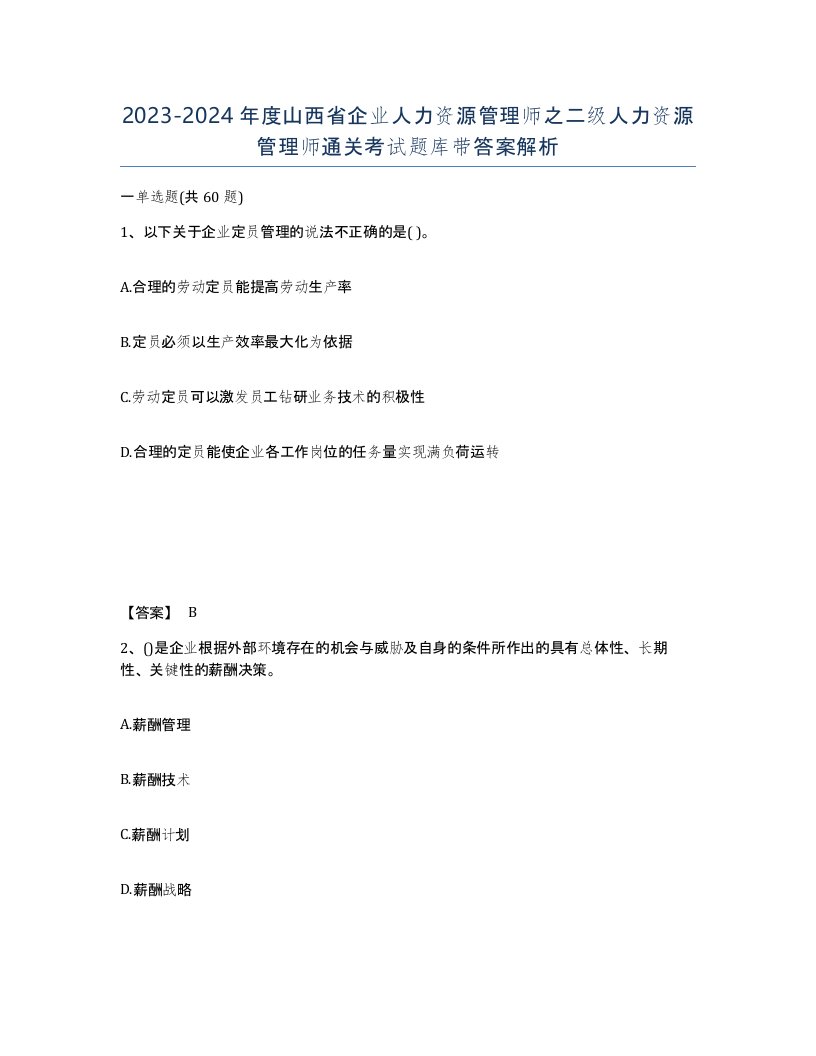 2023-2024年度山西省企业人力资源管理师之二级人力资源管理师通关考试题库带答案解析

一单选题(共60题)

1、以下关于企业定员管理的说法不正确的是( )。

A.合理的劳动定员能提高劳动生产率

B.定员必须以生产效率最大化为依据

C.劳动定员可以激发员工钻研业务技术的积极性

D.合理的定员能使企业各工作岗位的任务量实现满负荷运转

【答案】 B

2、()是企业根据外部环境存在的机会与威胁及自身的条件所作出的具有总体性、长期性、关键性的薪酬决策。

A.薪酬管理

B.薪酬技术

C.薪酬计划

D.薪酬战略